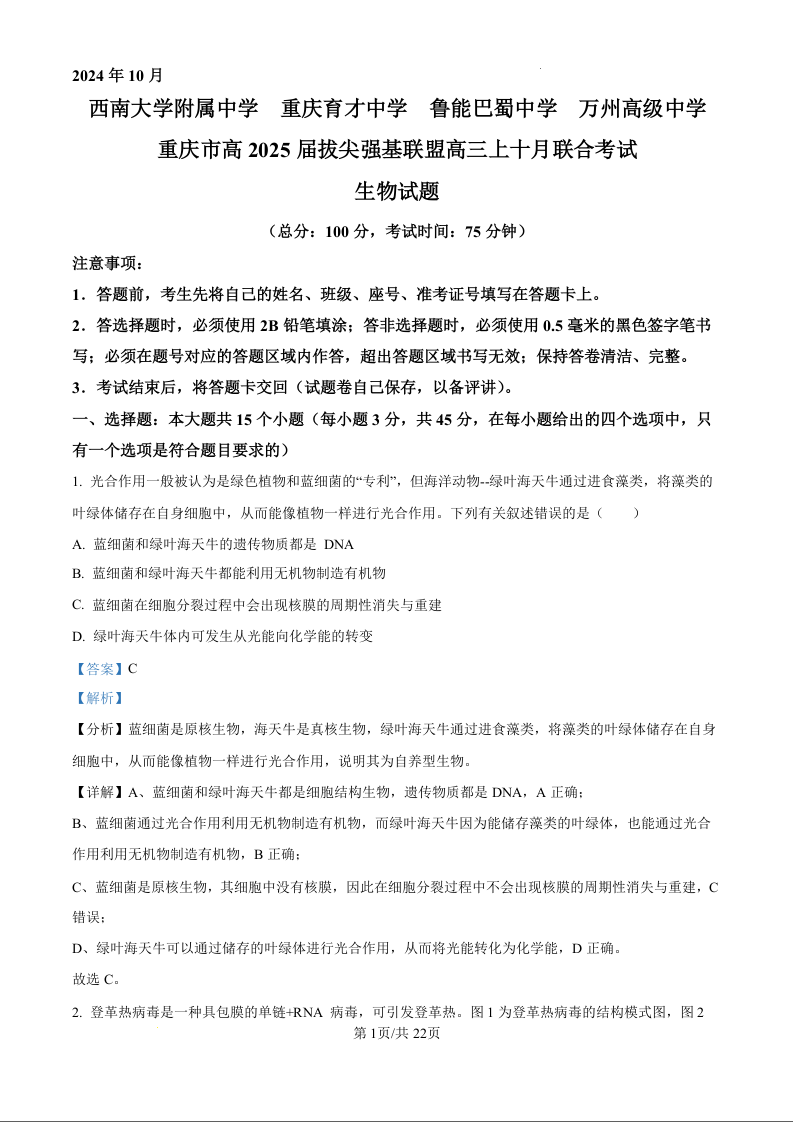 2024 年 10 月

西南大学附属中学　重庆育才中学　鲁能巴蜀中学　万州高级中学

重庆市高 2025 届拔尖强基联盟高三上十月联合考试

生物试题

（总分：100 分，考试时间：75 分钟）

注意事项：

1．答题前，考生先将自己的姓名、班级、座号、准考证号填写在答题卡上。

2．答选择题时，必须使用 2B 铅笔填涂；答非选择题时，必须使用 0.5 毫米的黑色签字笔书写；必须在题号对应的答题区域内作答，超出答题区域书写无效；保持答卷清洁、完整。

3．考试结束后，将答题卡交回（试题卷自己保存，以备评讲）。

一、选择题：本大题共 15 个小题（每小题 3 分，共 45 分，在每小题给出的四个选项中，只有一个选项是符合题目要求的）

1. 光合作用一般被认为是绿色植物和蓝细菌的“专利”，但海洋动物--绿叶海天牛通过进食藻类，将藻类的叶绿体储存在自身细胞中，从而能像植物一样进行光合作用。下列有关叙述错误的是（　　）

A. 蓝细菌和绿叶海天牛的遗传物质都是 DNA

B. 蓝细菌和绿叶海天牛都能利用无机物制造有机物

C. 蓝细菌在细胞分裂过程中会出现核膜的周期性消失与重建

D. 绿叶海天牛体内可发生从光能向化学能的转变

【答案】C

【解析】

【分析】蓝细菌是原核生物，海天牛是真核生物，绿叶海天牛通过进食藻类，将藻类的叶绿体储存在自身细胞中，从而能像植物一样进行光合作用，说明其为自养型生物。

【详解】A、蓝细菌和绿叶海天牛都是细胞结构生物，遗传物质都是 DNA，A 正确；

B、蓝细菌通过光合作用利用无机物制造有机物，而绿叶海天牛因为能储存藻类的叶绿体，也能通过光合作用利用无机物制造有机物，B 正确；

C、蓝细菌是原核生物，其细胞中没有核膜，因此在细胞分裂过程中不会出现核膜的周期性消失与重建，C 错误；

D、绿叶海天牛可以通过储存的叶绿体进行光合作用，从而将光能转化为化学能，D 正确。

故选 C。

2. 登革热病毒是一种具包膜的单链+RNA 病毒，可引发登革热。图 1 为登革热病毒的结构模式图，图 2

第 1页/共 22页